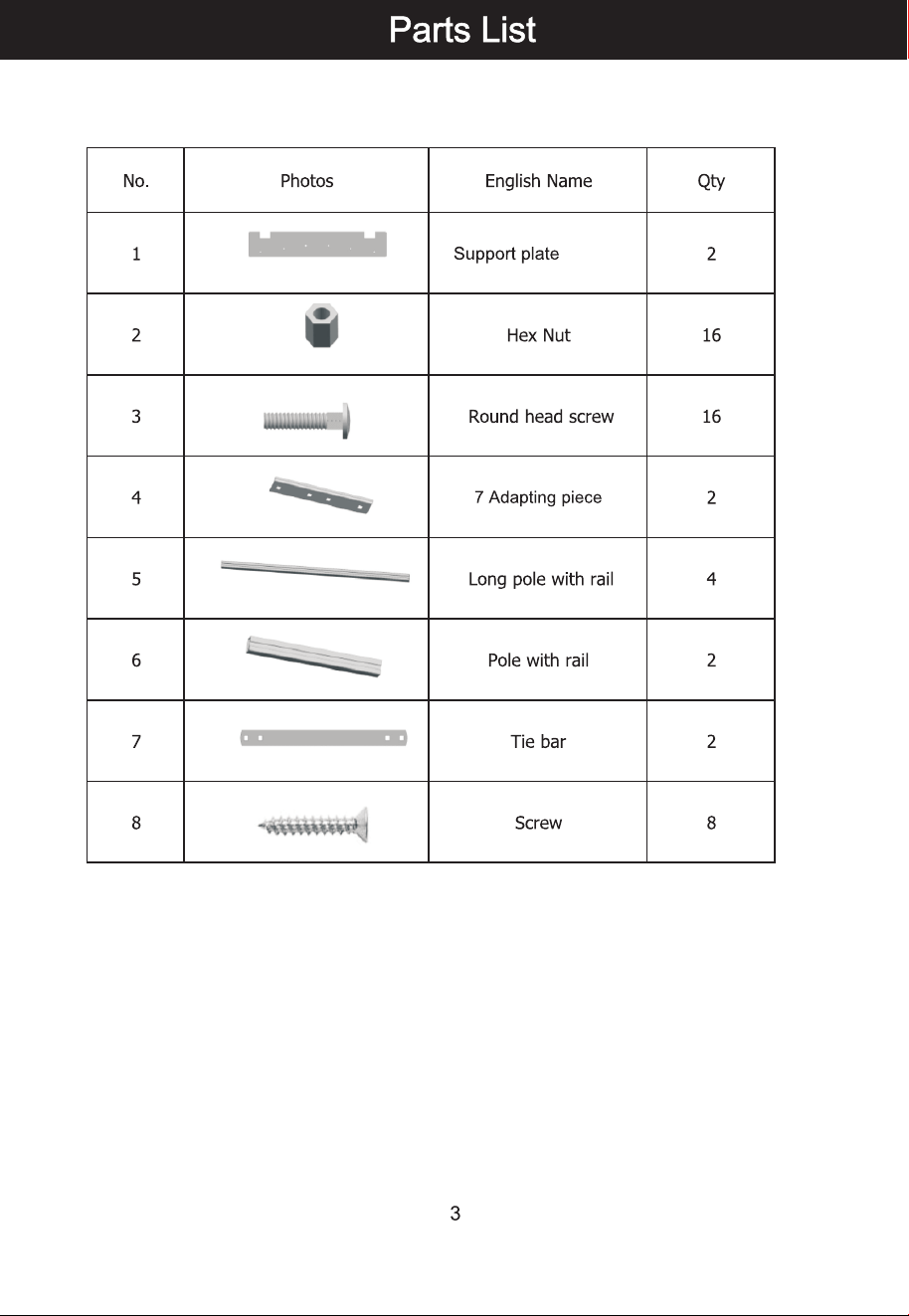 Parts List

| No. | Photos | English Name | Qty |
|---|---|---|---|
| 1 | | Support plate | 2 |
| 2 | | Hex Nut | 16 |
| 3 | | Round head screw | 16 |
| 4 | | 7 Adapting piece | 2 |
| 5 | | Long pole with rail | 4 |
| 6 | | Pole with rail | 2 |
| 7 | | Tie bar | 2 |
| 8 | | Screw | 8 |

3